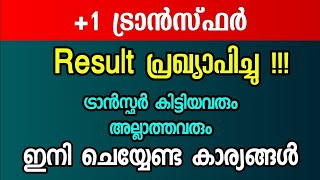 +1 ട്രാൻസ്ഫർ

Result പ്രഖ്യാപിച്ചു !!!

ട്രാൻസ്ഫർ കിട്ടിയവരും അല്ലാത്തവരും

ഇനി ചെയ്യേണ്ട കാര്യങ്ങൾ